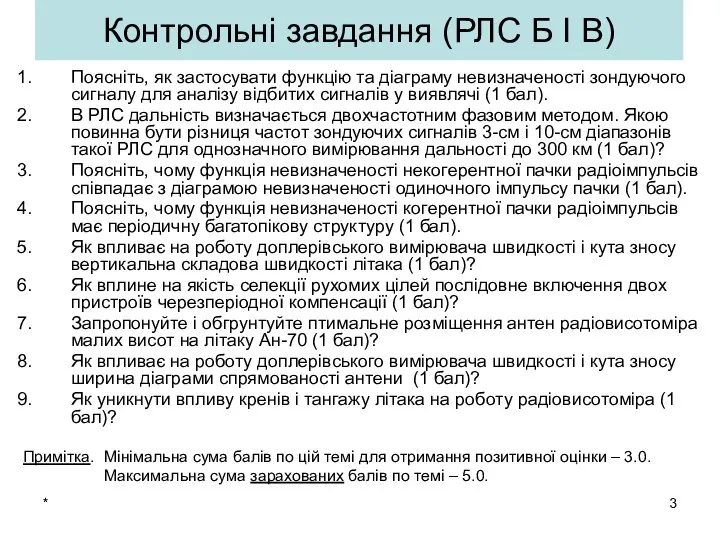 Контрольні завдання (РЛС Б І В)

1. Поясніть, як застосувати функцію та діаграму невизначеності зондуючого сигналу для аналізу відбитих сигналів у виявлячі (1 бал).
2. В РЛС дальність визначається двохчастотним фазовим методом. Якою повинна бути різниця частот зондуючих сигналів 3-см і 10-см діапазонів такої РЛС для однозначного вимірювання дальності до 300 км (1 бал)?
3. Поясніть, чому функція невизначеності некогерентної пачки радіоімпульсів співпадає з діаграмою невизначеності одиночного імпульсу пачки (1 бал).
4. Поясніть, чому функція невизначеності когерентної пачки радіоімпульсів має періодичну багатопікову структуру (1 бал).
5. Як впливає на роботу доплерівського вимірювача швидкості і кута зносу вертикальна складова швидкості літака (1 бал)?
6. Як вплине на якість селекції рухомих цілей послідовне включення двох пристроїв черезперіодної компенсації (1 бал)?
7. Запропонуйте і обгрунтуйте птимальне розміщення антен радіовисотоміра малих висот на літаку Ан-70 (1 бал)?
8. Як впливає на роботу доплерівського вимірювача швидкості і кута зносу ширина діаграми спрямованості антени (1 бал)?
9. Як уникнути впливу кренів і тангажу літака на роботу радіовисотоміра (1 бал)?

Примітка. Мінімальна сума балів по цій темі для отримання позитивної оцінки – 3.0. Максимальна сума зарахованих балів по темі – 5.0.

*

3